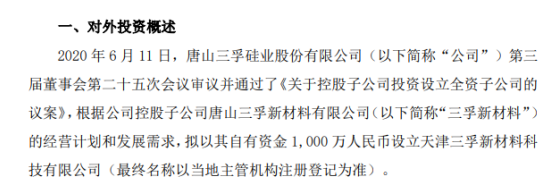 一、对外投资概述

2020 年 6 月 11 日，唐山三孚硅业股份有限公司（以下简称“公司”）第三届董事会第二十五次会议审议并通过了《关于控股子公司投资设立全资子公司的议案》，根据公司控股子公司唐山三孚新材料有限公司（以下简称“三孚新材料”）的经营计划和发展需求，拟以其自有资金 1,000 万人民币设立天津三孚新材料科技有限公司（最终名称以当地主管机构注册登记为准）。